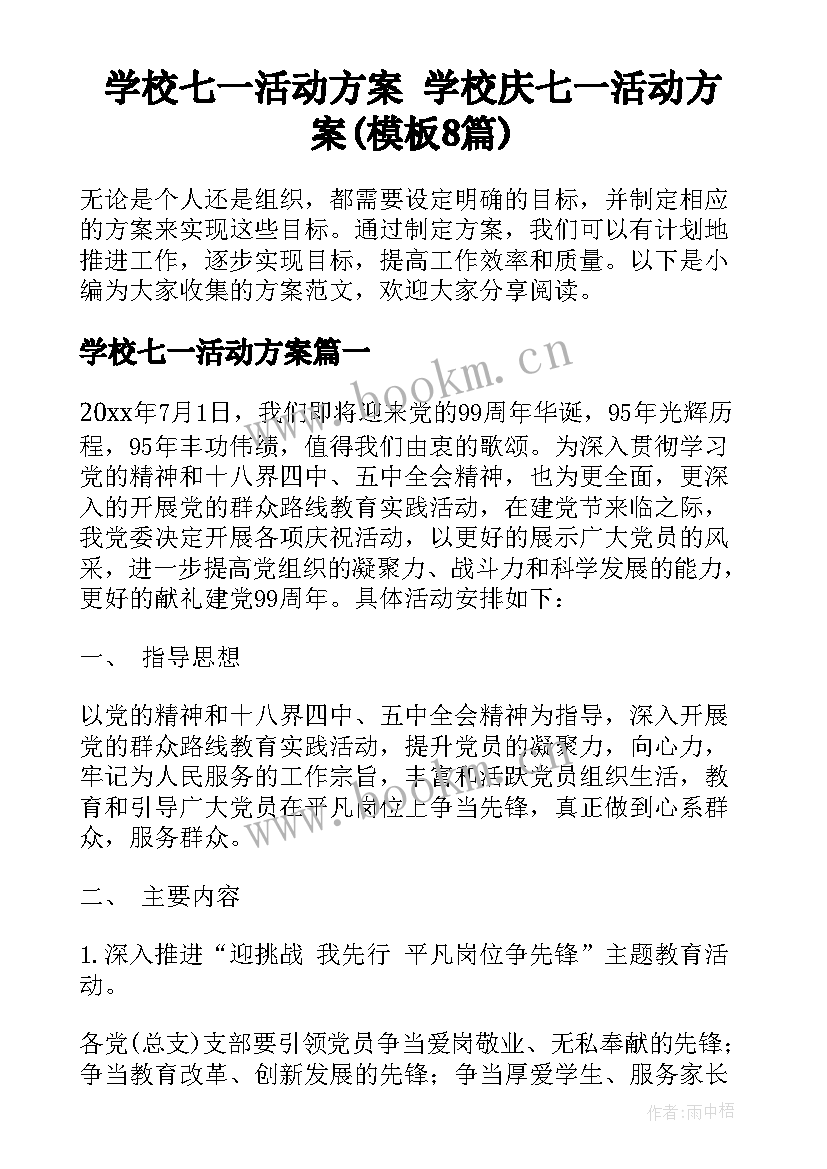 学校七一活动方案 学校庆七一活动方案(模板8篇)

无论是个人还是组织，都需要设定明确的目标，并制定相应的方案来实现这些目标。通过制定方案，我们可以有计划地推进工作，逐步实现目标，提高工作效率和质量。以下是小编为大家收集的方案范文，欢迎大家分享阅读。

学校七一活动方案篇一

www.bookm.cn

20xx年7月1日，我们即将迎来党的99周年华诞，95年光辉历程，95年丰功伟绩，值得我们由衷的歌颂。为深入贯彻学习党的精神和十八界四中、五中全会精神，也为更全面，更深入的开展党的群众路线教育实践活动，在建党节来临之际，我党委决定开展各项庆祝活动，以更好的展示广大党员的风采，进一步提高党组织的凝聚力、战斗力和科学发展的能力，更好的献礼建党99周年。具体活动安排如下：

一、 指导思想

以党的精神和十八界四中、五中全会精神为指导，深入开展党的群众路线教育实践活动，提升党员的凝聚力，向心力，牢记为人民服务的工作宗旨，丰富和活跃党员组织生活，教育和引导广大党员在平凡岗位上争当先锋，真正做到心系群众，服务群众。

二、 主要内容

1.深入推进“迎挑战 我先行 平凡岗位争先锋”主题教育活动。

各党(总支)支部要引领党员争当爱岗敬业、无私奉献的先锋；争当教育改革、创新发展的先锋；争当厚爱学生、服务家长

作者：雨中梧